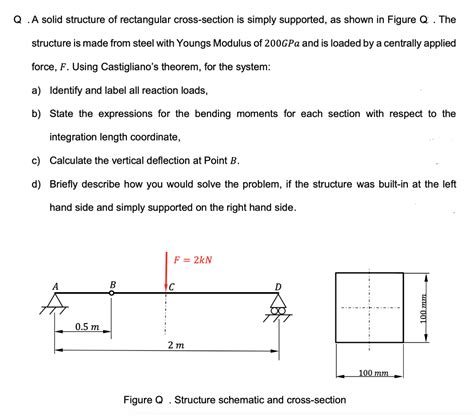 Q . A solid structure of rectangular cross-section is simply supported, as shown in Figure Q . The structure is made from steel with Youngs Modulus of $200GPa$ and is loaded by a centrally applied force, $F$. Using Castigliano's theorem, for the system:

a) Identify and label all reaction loads,

b) State the expressions for the bending moments for each section with respect to the integration length coordinate,

c) Calculate the vertical deflection at Point $B$.

d) Briefly describe how you would solve the problem, if the structure was built-in at the left hand side and simply supported on the right hand side.

$F = 2kN$

$A$

$B$

$C$

$D$

$0.5\ m$

$2\ m$

$100\ mm$

$100\ mm$

Figure Q . Structure schematic and cross-section